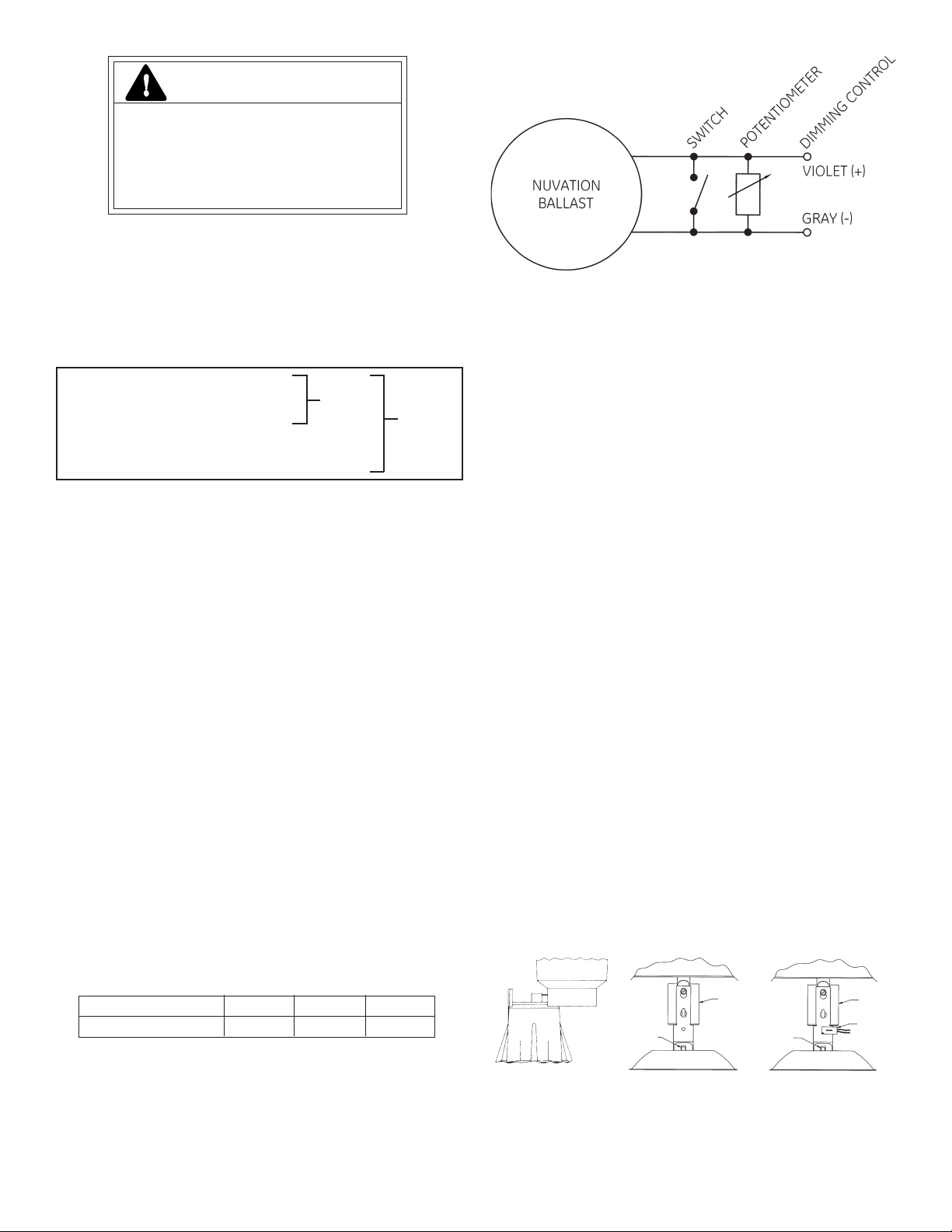 NUVATION BALLAST

SWITCH

POTENTIOMETER

DIMMING CONTROL

VIOLET (+)

GRAY (-)